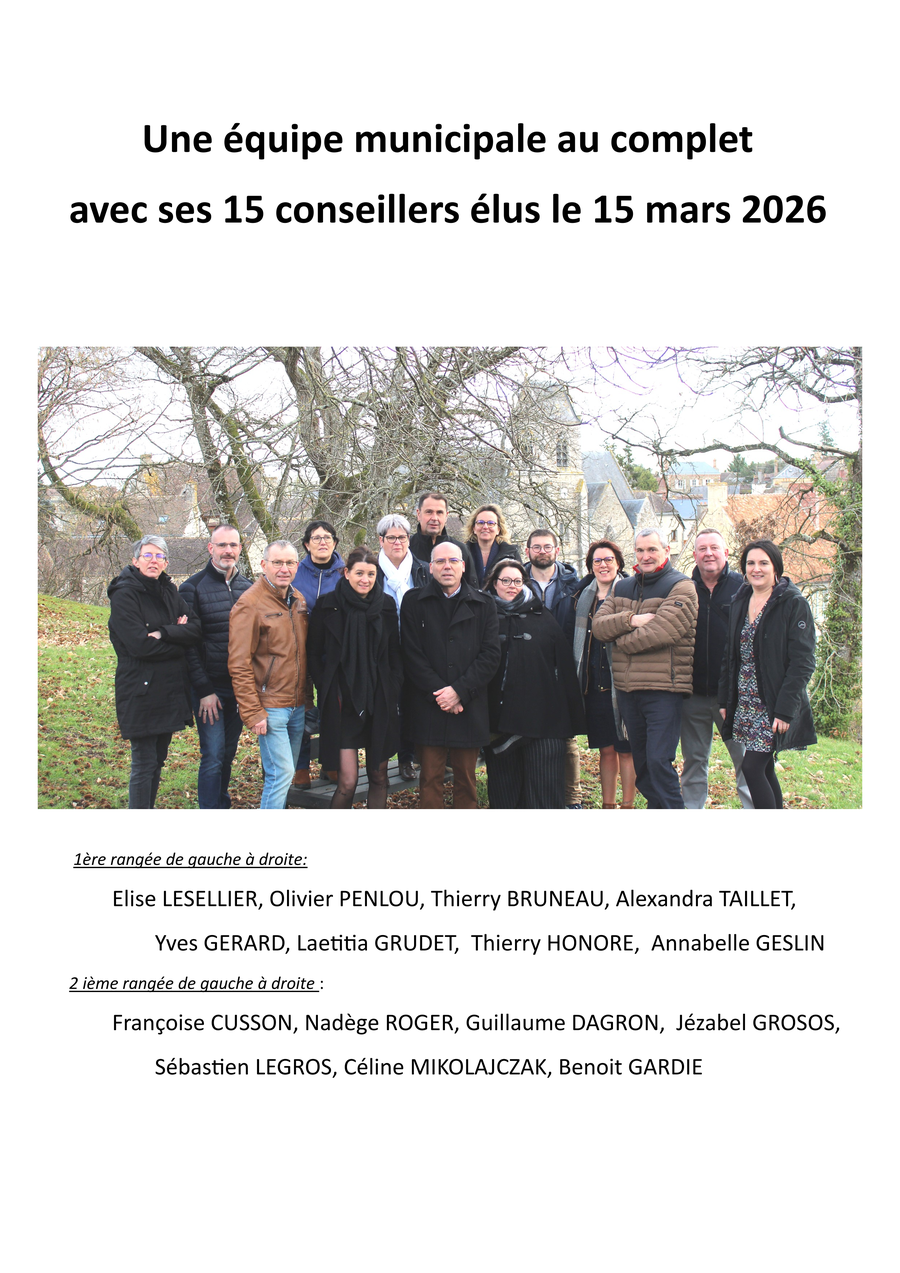 Une équipe municipale au complet
avec ses 15 conseillers élus le 15 mars 2026

1ère rangée de gauche à droite:

Elise LESELLIER, Olivier PENLOU, Thierry BRUNEAU, Alexandra TAILLET, Yves GERARD, Laetitia GRUDET, Thierry HONORE, Annabelle GESLIN

2 ième rangée de gauche à droite :

Françoise CUSSON, Nadège ROGER, Guillaume DAGRON, Jézabel GROSOS, Sébastien LEGROS, Céline MIKOLAJCZAK, Benoit GARDIE